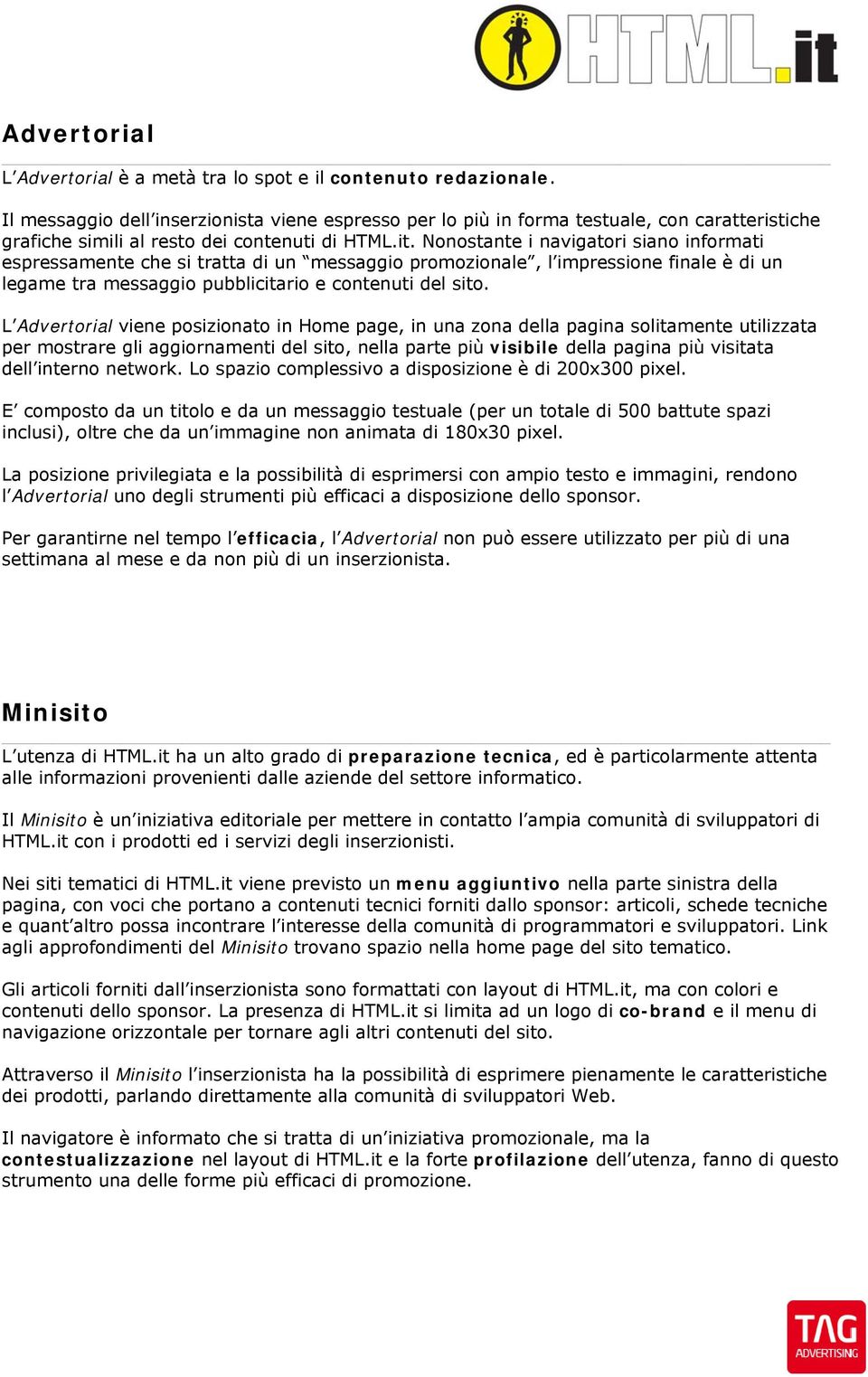 HTML.it

Advertorial

L'Advertorial è a metà tra lo spot e il contenuto redazionale.

Il messaggio dell'inserzionista viene espresso per lo più in forma testuale, con caratteristiche grafiche simili al resto dei contenuti di HTML.it. Nonostante i navigatori siano informati espressamente che si tratta di un "messaggio promozionale", l'impressione finale è di un legame tra messaggio pubblicitario e contenuti del sito.

L'Advertorial viene posizionato in Home page, in una zona della pagina solitamente utilizzata per mostrare gli aggiornamenti del sito, nella parte più visibile della pagina più visitata dell'interno network. Lo spazio complessivo a disposizione è di 200x300 pixel.

E' composto da un titolo e da un messaggio testuale (per un totale di 500 battute spazi inclusi), oltre che da un'immagine non animata di 180x30 pixel.

La posizione privilegiata e la possibilità di esprimersi con ampio testo e immagini, rendono l'Advertorial uno degli strumenti più efficaci a disposizione dello sponsor.

Per garantirne nel tempo l'efficacia, l'Advertorial non può essere utilizzato per più di una settimana al mese e da non più di un inserzionista.

Minisito

L'utenza di HTML.it ha un alto grado di preparazione tecnica, ed è particolarmente attenta alle informazioni provenienti dalle aziende del settore informatico.

Il Minisito è un'iniziativa editoriale per mettere in contatto l'ampia comunità di sviluppatori di HTML.it con i prodotti ed i servizi degli inserzionisti.

Nei siti tematici di HTML.it viene previsto un menu aggiuntivo nella parte sinistra della pagina, con voci che portano a contenuti tecnici forniti dallo sponsor: articoli, schede tecniche e quant'altro possa incontrare l'interesse della comunità di programmatori e sviluppatori. Link agli approfondimenti del Minisito trovano spazio nella home page del sito tematico.

Gli articoli forniti dall'inserzionista sono formattati con layout di HTML.it, ma con colori e contenuti dello sponsor. La presenza di HTML.it si limita ad un logo di co-brand e il menu di navigazione orizzontale per tornare agli altri contenuti del sito.

Attraverso il Minisito l'inserzionista ha la possibilità di esprimere pienamente le caratteristiche dei prodotti, parlando direttamente alla comunità di sviluppatori Web.

Il navigatore è informato che si tratta di un'iniziativa promozionale, ma la contestualizzazione nel layout di HTML.it e la forte profilazione dell'utenza, fanno di questo strumento una delle forme più efficaci di promozione.

TAG ADVERTISING